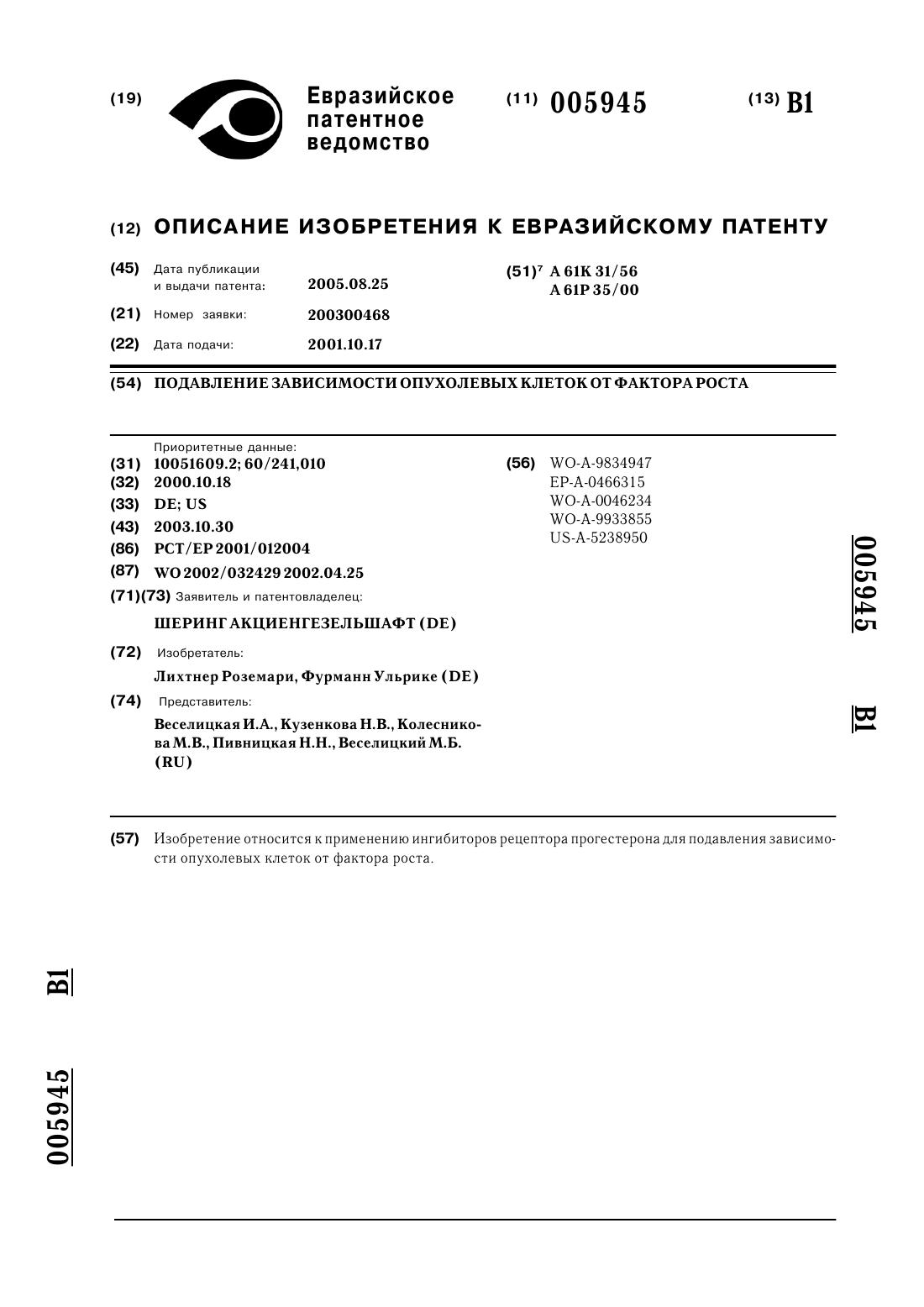 (19) Евразийское патентное ведомство

(11) 005945

(13) B1

(12) ОПИСАНИЕ ИЗОБРЕТЕНИЯ К ЕВРАЗИЙСКОМУ ПАТЕНТУ

(45) Дата публикации и выдачи патента: 2005.08.25

(21) Номер заявки: 200300468

(22) Дата подачи: 2001.10.17

(51)$^7$ A 61K 31/56
A 61P 35/00

(54) ПОДАВЛЕНИЕ ЗАВИСИМОСТИ ОПУХОЛЕВЫХ КЛЕТОК ОТ ФАКТОРА РОСТА

Приоритетные данные:
(31) 10051609.2; 60/241,010
(32) 2000.10.18
(33) DE; US
(43) 2003.10.30
(86) PCT/EP 2001/012004
(87) WO 2002/032429 2002.04.25
(71)(73) Заявитель и патентовладелец:
ШЕРИНГ АКЦИЕНГЕЗЕЛЬШАФТ (DE)
(72) Изобретатель:
Лихтнер Роземари, Фурманн Ульрике (DE)
(74) Представитель:
Веселицкая И.А., Кузенкова Н.В., Колесникова М.В., Пивницкая Н.Н., Веселицкий М.Б. (RU)

(56) WO-A-9834947
EP-A-0466315
WO-A-0046234
WO-A-9933855
US-A-5238950

005945 B1

(57) Изобретение относится к применению ингибиторов рецептора прогестерона для подавления зависимости опухолевых клеток от фактора роста.

B1

005945